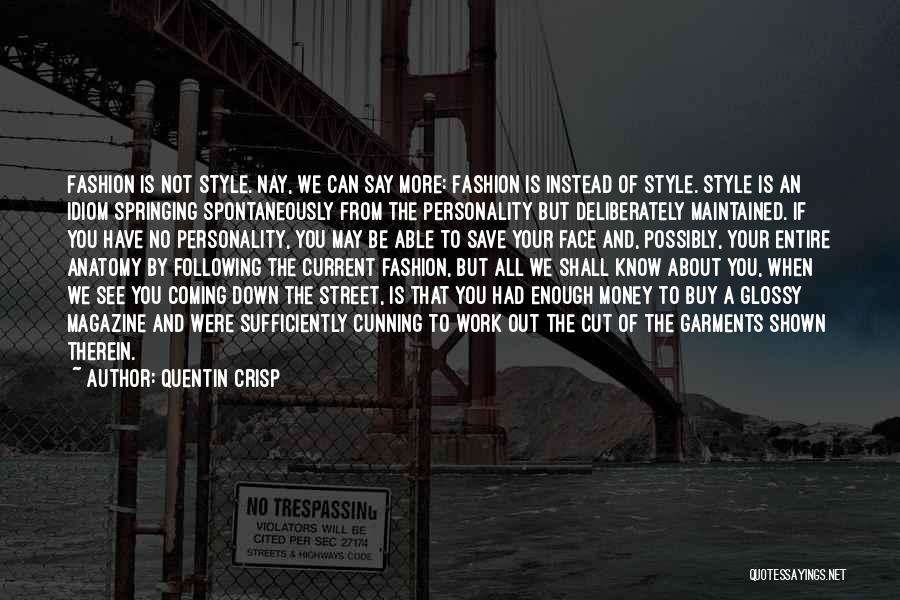 FASHION IS NOT STYLE. NAY, WE CAN SAY MORE: FASHION IS INSTEAD OF STYLE. STYLE IS AN IDIOM SPRINGING SPONTANEOUSLY FROM THE PERSONALITY BUT DELIBERATELY MAINTAINED. IF YOU HAVE NO PERSONALITY, YOU MAY BE ABLE TO SAVE YOUR FACE AND, POSSIBLY, YOUR ENTIRE ANATOMY BY FOLLOWING THE CURRENT FASHION, BUT ALL WE SHALL KNOW ABOUT YOU, WHEN WE SEE YOU COMING DOWN THE STREET, IS THAT YOU HAD ENOUGH MONEY TO BUY A GLOSSY MAGAZINE AND WERE SUFFICIENTLY CUNNING TO WORK OUT THE CUT OF THE GARMENTS SHOWN THEREIN.
~ AUTHOR: QUENTIN CRISP

NO TRESPASSING
VIOLATORS WILL BE CITED PER SEC 27174
STREETS & HIGHWAYS CODE

QUOTESSAYINGS.NET